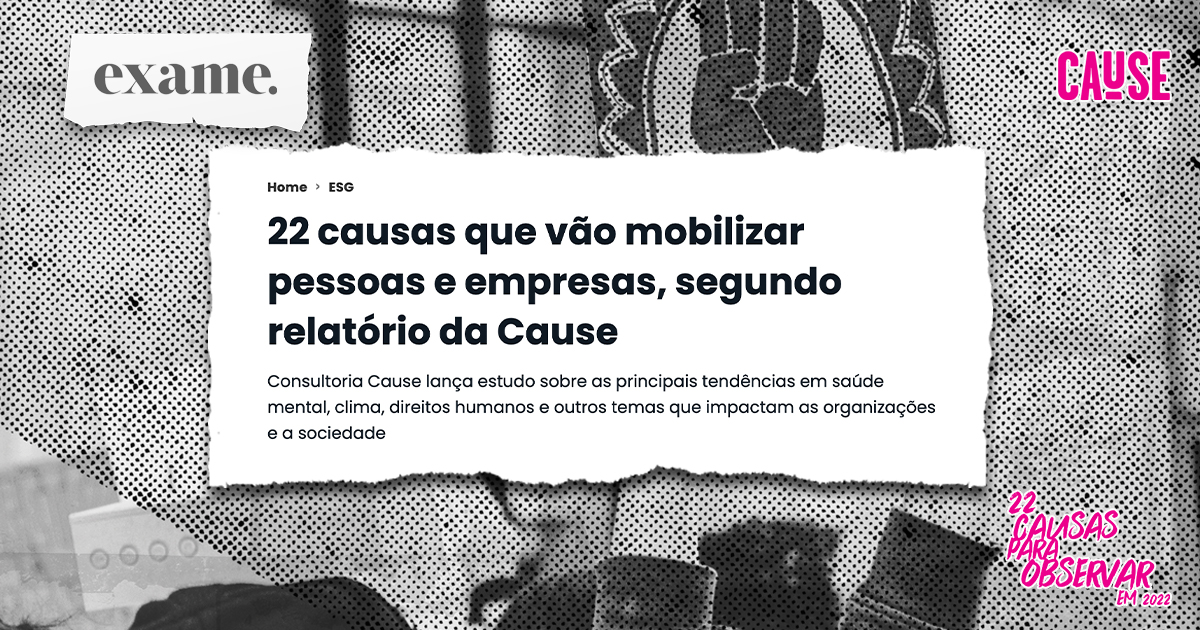 exame.

CAUSE

Home > ESG

22 causas que vão mobilizar pessoas e empresas, segundo relatório da Cause

Consultoria Cause lança estudo sobre as principais tendências em saúde mental, clima, direitos humanos e outros temas que impactam as organizações e a sociedade

22 CAUSAS PARA OBSERVAR EM 2022